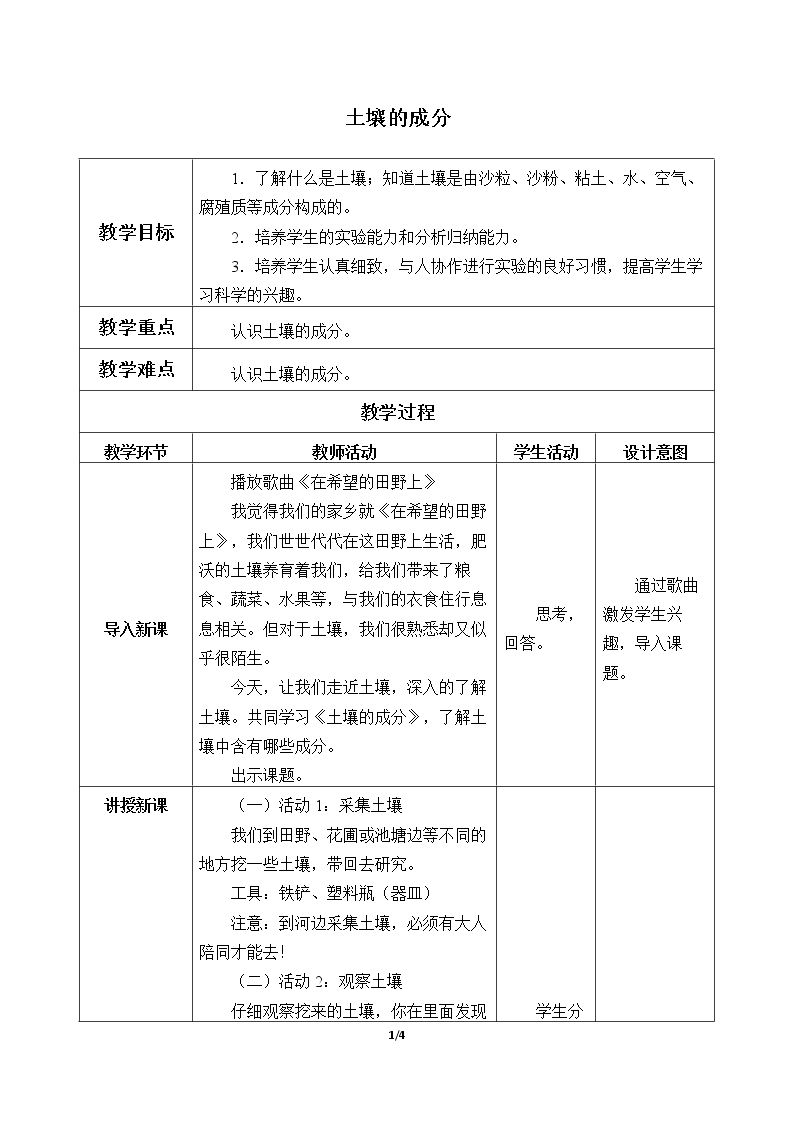 土壤的成分

| 教学目标 | 1．了解什么是土壤；知道土壤是由沙粒、沙粉、粘土、水、空气、腐殖质等成分构成的。 2．培养学生的实验能力和分析归纳能力。 3．培养学生认真细致，与人协作进行实验的良好习惯，提高学生学习科学的兴趣。 | | |
|---|---|---|---|
| 教学重点 | 认识土壤的成分。 | | |
| 教学难点 | 认识土壤的成分。 | | |
| 教学过程 | | | |
| 教学环节 | 教师活动 | 学生活动 | 设计意图 |
| 导入新课 | 播放歌曲《在希望的田野上》 我觉得我们的家乡就《在希望的田野上》，我们世世代代在这田野上生活，肥沃的土壤养育着我们，给我们带来了粮食、蔬菜、水果等，与我们的衣食住行息息相关。但对于土壤，我们很熟悉却又似乎很陌生。 今天，让我们走近土壤，深入的了解土壤。共同学习《土壤的成分》，了解土壤中含有哪些成分。 出示课题。 | 思考，回答。 | 通过歌曲激发学生兴趣，导入课题。 |
| 讲授新课 | （一）活动1：采集土壤 我们到田野、花圃或池塘边等不同的地方挖一些土壤，带回去研究。 工具：铁铲、塑料瓶（器皿） 注意：到河边采集土壤，必须有大人陪同才能去！ （二）活动2：观察土壤 仔细观察挖来的土壤，你在里面发现 | 学生分 | |

1/4